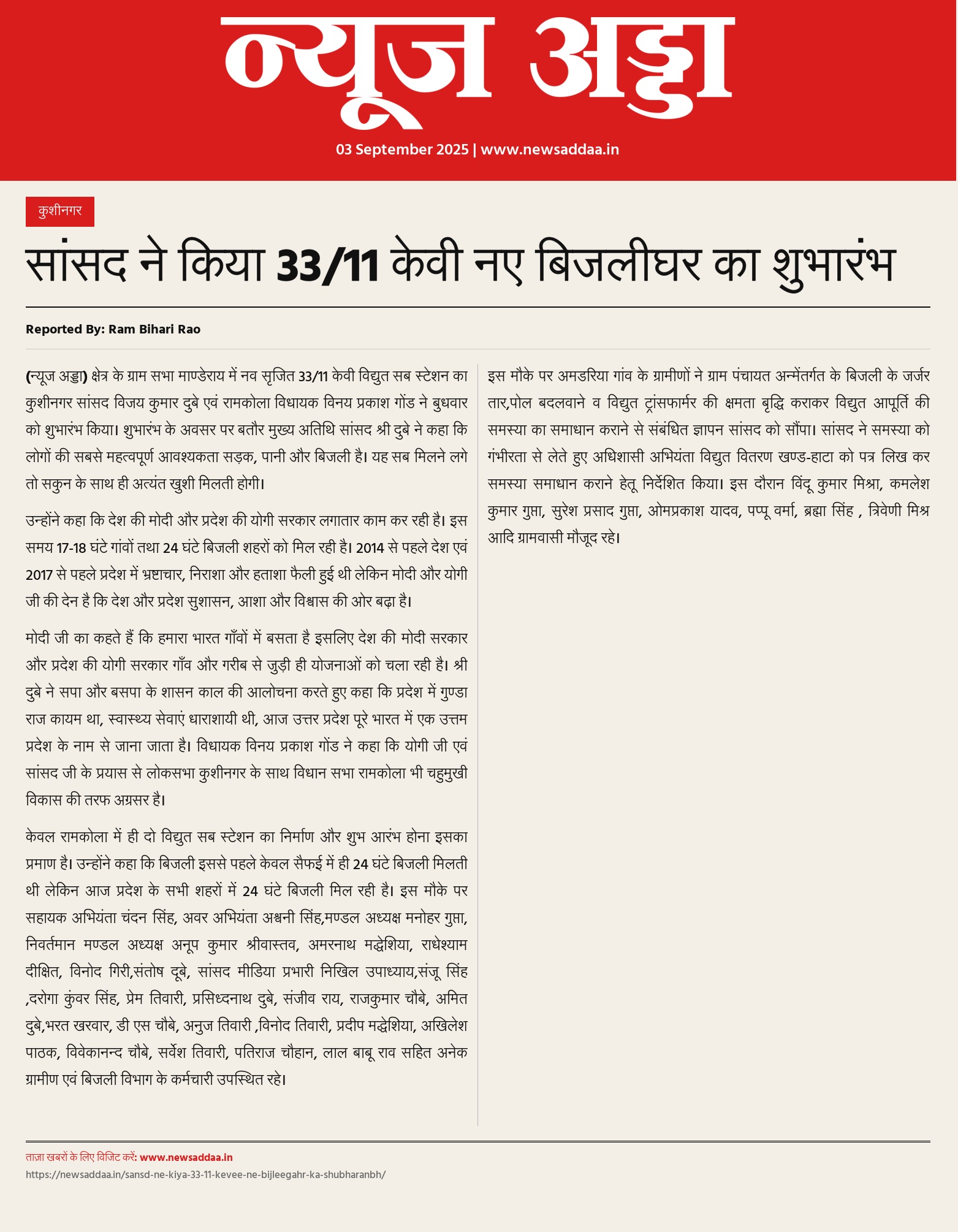 न्यूज अड्डा

03 September 2025 | www.newsaddaa.in

कुशीनगर

सांसद ने किया 33/11 केवी नए बिजलीघर का शुभारंभ

Reported By: Ram Bihari Rao

(न्यूज अड्डा) क्षेत्र के ग्राम सभा माण्डेराय में नव सृजित 33/11 केवी विद्युत सब स्टेशन का कुशीनगर सांसद विजय कुमार दुबे एवं रामकोला विधायक विनय प्रकाश गोंड ने बुधवार को शुभारंभ किया। शुभारंभ के अवसर पर बतौर मुख्य अतिथि सांसद श्री दुबे ने कहा कि लोगों की सबसे महत्वपूर्ण आवश्यकता सड़क, पानी और बिजली है। यह सब मिलने लगे तो सकुन के साथ ही अत्यंत खुशी मिलती होगी।

उन्होंने कहा कि देश की मोदी और प्रदेश की योगी सरकार लगातार काम कर रही है। इस समय 17-18 घंटे गांवों तथा 24 घंटे बिजली शहरों को मिल रही है। 2014 से पहले देश एवं 2017 से पहले प्रदेश में भ्रष्टाचार, निराशा और हताशा फैली हुई थी लेकिन मोदी और योगी जी की देन है कि देश और प्रदेश सुशासन, आशा और विश्वास की ओर बढ़ा है।

मोदी जी का कहते हैं कि हमारा भारत गाँवों में बसता है इसलिए देश की मोदी सरकार और प्रदेश की योगी सरकार गाँव और गरीब से जुड़ी ही योजनाओं को चला रही है। श्री दुबे ने सपा और बसपा के शासन काल की आलोचना करते हुए कहा कि प्रदेश में गुण्डा राज कायम था, स्वास्थ्य सेवाएं धाराशायी थी, आज उत्तर प्रदेश पूरे भारत में एक उत्तम प्रदेश के नाम से जाना जाता है। विधायक विनय प्रकाश गोंड ने कहा कि योगी जी एवं सांसद जी के प्रयास से लोकसभा कुशीनगर के साथ विधान सभा रामकोला भी चहुमुखी विकास की तरफ अग्रसर है।

केवल रामकोला में ही दो विद्युत सब स्टेशन का निर्माण और शुभ आरंभ होना इसका प्रमाण है। उन्होंने कहा कि बिजली इससे पहले केवल सैफई में ही 24 घंटे बिजली मिलती थी लेकिन आज प्रदेश के सभी शहरों में 24 घंटे बिजली मिल रही है। इस मौके पर सहायक अभियंता चंदन सिंह, अवर अभियंता अश्वनी सिंह,मण्डल अध्यक्ष मनोहर गुप्ता, निवर्तमान मण्डल अध्यक्ष अनूप कुमार श्रीवास्तव, अमरनाथ मद्धेशिया, राधेश्याम दीक्षित, विनोद गिरी,संतोष दूबे, सांसद मीडिया प्रभारी निखिल उपाध्याय,संजू सिंह ,दरोगा कुंवर सिंह, प्रेम तिवारी, प्रसिध्दनाथ दुबे, संजीव राय, राजकुमार चौबे, अमित दुबे,भरत खरवार, डी एस चौबे, अनुज तिवारी ,विनोद तिवारी, प्रदीप मद्धेशिया, अखिलेश पाठक, विवेकानन्द चौबे, सर्वेश तिवारी, पतिराज चौहान, लाल बाबू राव सहित अनेक ग्रामीण एवं बिजली विभाग के कर्मचारी उपस्थित रहे।

इस मौके पर अमडरिया गांव के ग्रामीणों ने ग्राम पंचायत अन्मेंतर्गत के बिजली के जर्जर तार,पोल बदलवाने व विद्युत ट्रांसफार्मर की क्षमता बृद्धि कराकर विद्युत आपूर्ति की समस्या का समाधान कराने से संबंधित ज्ञापन सांसद को सौंपा। सांसद ने समस्या को गंभीरता से लेते हुए अधिशासी अभियंता विद्युत वितरण खण्ड-हाटा को पत्र लिख कर समस्या समाधान कराने हेतू निर्देशित किया। इस दौरान विंदू कुमार मिश्रा, कमलेश कुमार गुप्ता, सुरेश प्रसाद गुप्ता, ओमप्रकाश यादव, पप्पू वर्मा, ब्रह्मा सिंह , त्रिवेणी मिश्र आदि ग्रामवासी मौजूद रहे।

ताज़ा खबरों के लिए विजिट करें: www.newsaddaa.in
https://newsaddaa.in/sansd-ne-kiya-33-11-kevee-ne-bijleegahr-ka-shubharanbh/